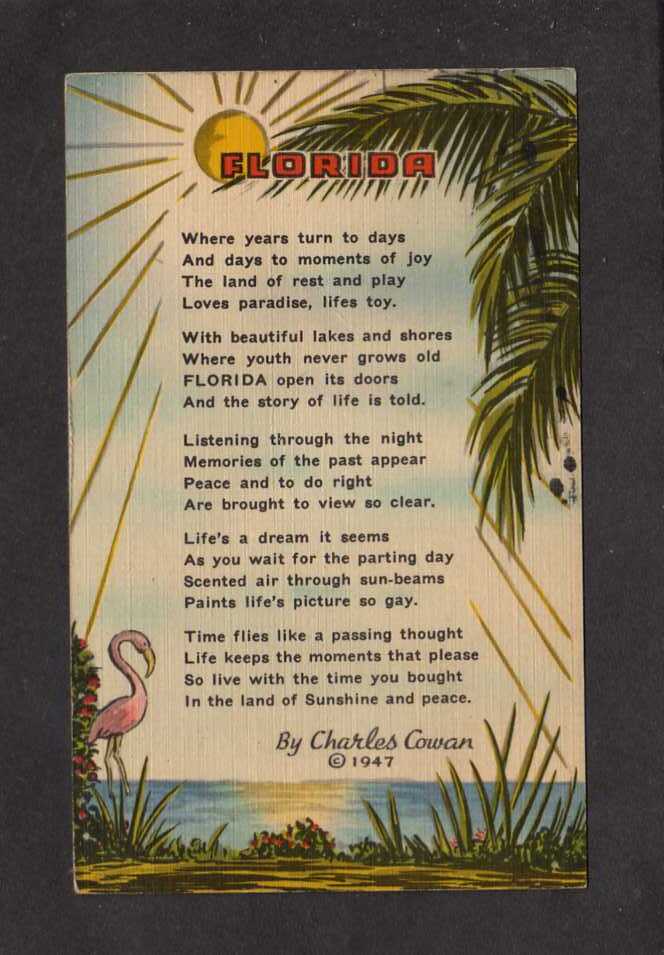 FLORIDA

Where years turn to days
And days to moments of joy
The land of rest and play
Loves paradise, lifes toy.

With beautiful lakes and shores
Where youth never grows old
FLORIDA open its doors
And the story of life is told.

Listening through the night
Memories of the past appear
Peace and to do right
Are brought to view so clear.

Life's a dream it seems
As you wait for the parting day
Scented air through sun-beams
Paints life's picture so gay.

Time flies like a passing thought
Life keeps the moments that please
So live with the time you bought
In the land of Sunshine and peace.

By Charles Cowan
© 1947